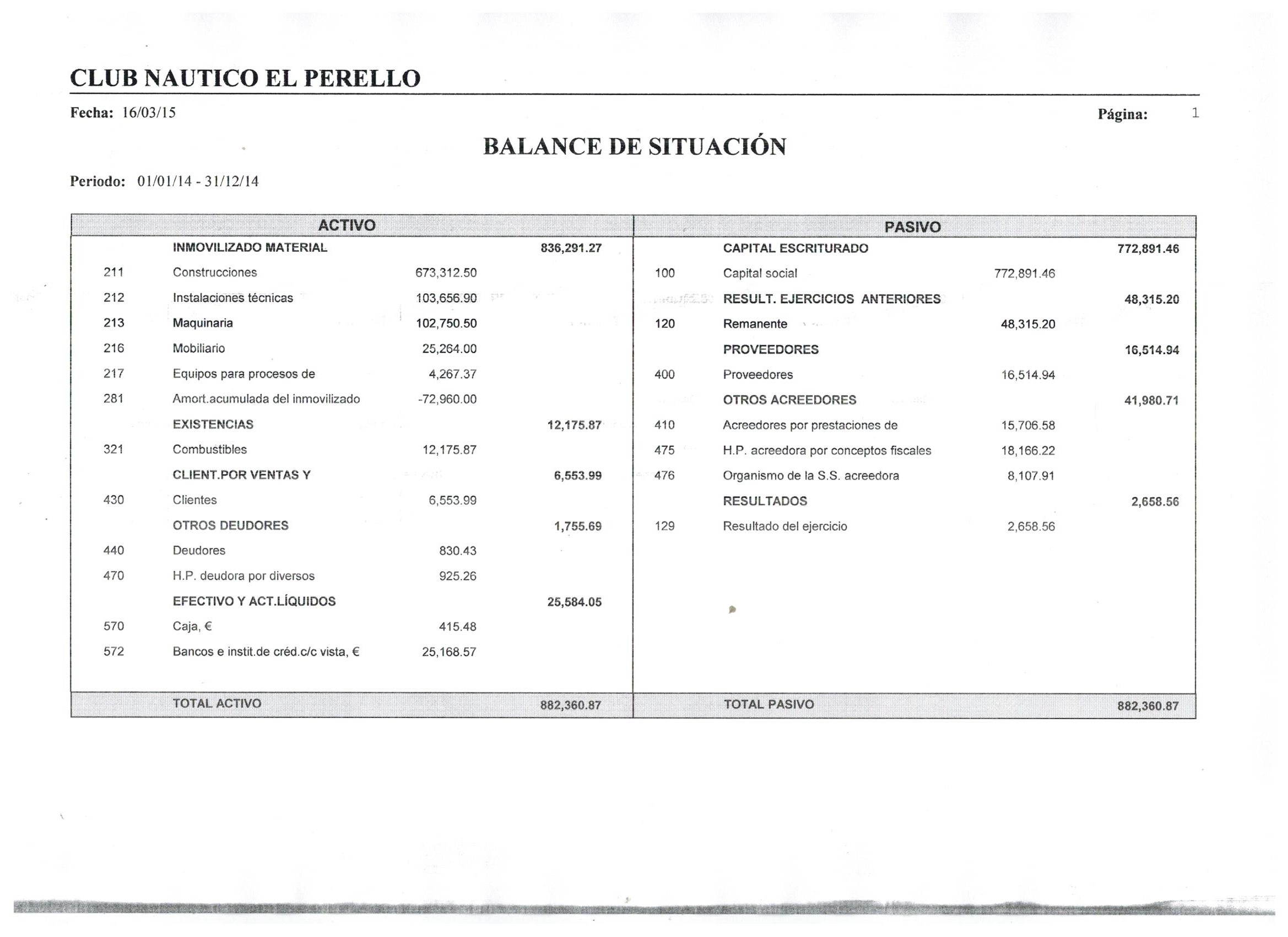 CLUB NAUTICO EL PERELLO

Fecha: 16/03/15

Página: 1

BALANCE DE SITUACIÓN

Periodo: 01/01/14 - 31/12/14

| ACTIVO | | | |
|---|---|---|---|
| | INMOVILIZADO MATERIAL | | 836,291.27 |
| 211 | Construcciones | 673,312.50 | |
| 212 | Instalaciones técnicas | 103,656.90 | |
| 213 | Maquinaria | 102,750.50 | |
| 216 | Mobiliario | 25,264.00 | |
| 217 | Equipos para procesos de | 4,267.37 | |
| 281 | Amort.acumulada del inmovilizado | -72,960.00 | |
| | EXISTENCIAS | | 12,175.87 |
| 321 | Combustibles | 12,175.87 | |
| | CLIENT.POR VENTAS Y | | 6,553.99 |
| 430 | Clientes | 6,553.99 | |
| | OTROS DEUDORES | | 1,755.69 |
| 440 | Deudores | 830.43 | |
| 470 | H.P. deudora por diversos | 925.26 | |
| | EFECTIVO Y ACT.LÍQUIDOS | | 25,584.05 |
| 570 | Caja, € | 415.48 | |
| 572 | Bancos e instit.de créd.c/c vista, € | 25,168.57 | |
| | TOTAL ACTIVO | | 882,360.87 |

| PASIVO | | | |
|---|---|---|---|
| | CAPITAL ESCRITURADO | | 772,891.46 |
| 100 | Capital social | 772,891.46 | |
| | RESULT. EJERCICIOS ANTERIORES | | 48,315.20 |
| 120 | Remanente | 48,315.20 | |
| | PROVEEDORES | | 16,514.94 |
| 400 | Proveedores | 16,514.94 | |
| | OTROS ACREEDORES | | 41,980.71 |
| 410 | Acreedores por prestaciones de | 15,706.58 | |
| 475 | H.P. acreedora por conceptos fiscales | 18,166.22 | |
| 476 | Organismo de la S.S. acreedora | 8,107.91 | |
| | RESULTADOS | | 2,658.56 |
| 129 | Resultado del ejercicio | 2,658.56 | |
| | TOTAL PASIVO | | 882,360.87 |